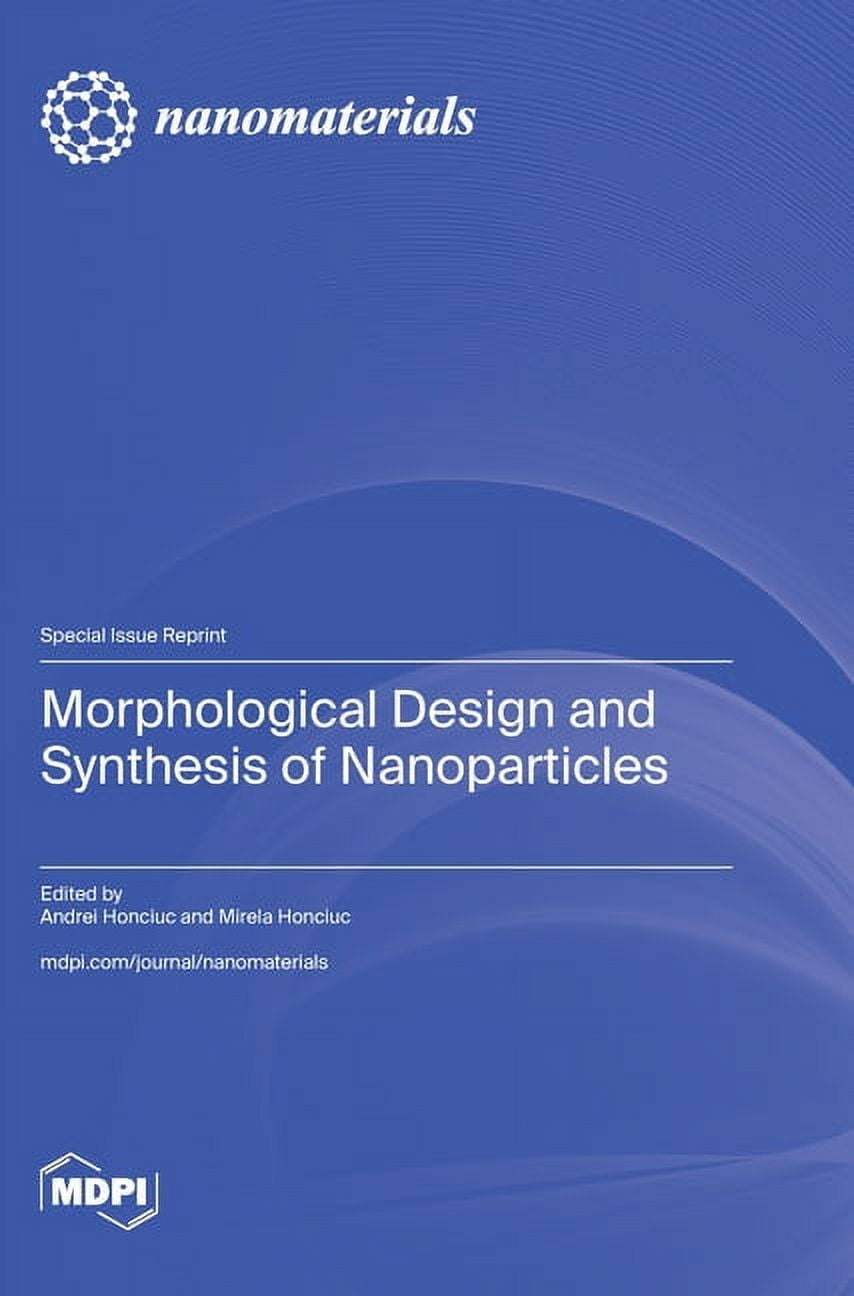 nanomaterials

Special Issue Reprint

Morphological Design and Synthesis of Nanoparticles

Edited by
Andrei Honciuc and Mirela Honciuc

mdpi.com/journal/nanomaterials

MDPI